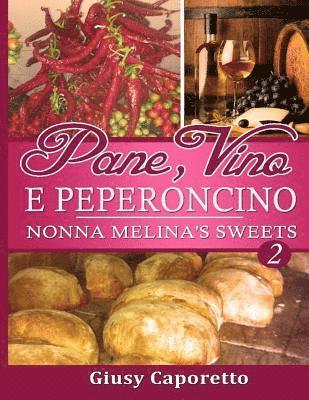 Pane, Vino
E PEPERONCINO
NONNA MELINA'S SWEETS
2
Giusy Caporetto